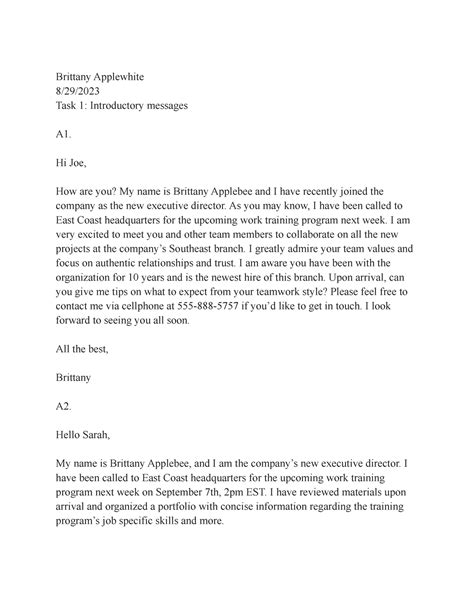 Brittany Applewhite
8/29/2023
Task 1: Introductory messages

A1.

Hi Joe,

How are you? My name is Brittany Applebee and I have recently joined the company as the new executive director. As you may know, I have been called to East Coast headquarters for the upcoming work training program next week. I am very excited to meet you and other team members to collaborate on all the new projects at the company's Southeast branch. I greatly admire your team values and focus on authentic relationships and trust. I am aware you have been with the organization for 10 years and is the newest hire of this branch. Upon arrival, can you give me tips on what to expect from your teamwork style? Please feel free to contact me via cellphone at 555-888-5757 if you'd like to get in touch. I look forward to seeing you all soon.

All the best,

Brittany

A2.

Hello Sarah,

My name is Brittany Applebee, and I am the company's new executive director. I have been called to East Coast headquarters for the upcoming work training program next week on September 7th, 2pm EST. I have reviewed materials upon arrival and organized a portfolio with concise information regarding the training program's job specific skills and more.